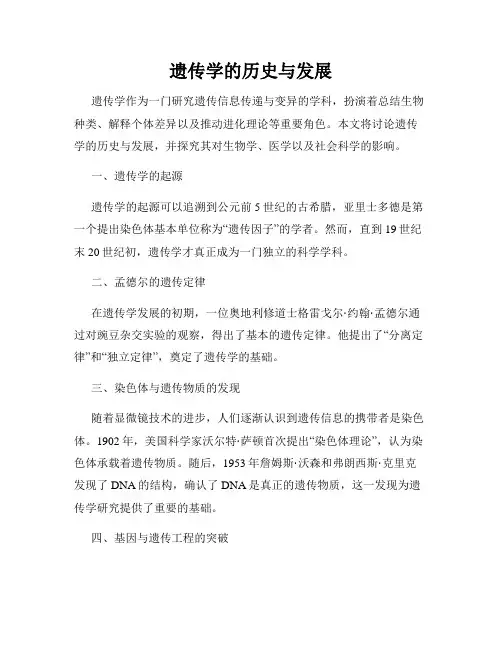 遗传学的历史与发展

遗传学作为一门研究遗传信息传递与变异的学科，扮演着总结生物种类、解释个体差异以及推动进化理论等重要角色。本文将讨论遗传学的历史与发展，并探究其对生物学、医学以及社会科学的影响。

一、遗传学的起源

遗传学的起源可以追溯到公元前5世纪的古希腊，亚里士多德是第一个提出染色体基本单位称为“遗传因子”的学者。然而，直到19世纪末20世纪初，遗传学才真正成为一门独立的科学学科。

二、孟德尔的遗传定律

在遗传学发展的初期，一位奥地利修道士格雷戈尔·约翰·孟德尔通过对豌豆杂交实验的观察，得出了基本的遗传定律。他提出了“分离定律”和“独立定律”，奠定了遗传学的基础。

三、染色体与遗传物质的发现

随着显微镜技术的进步，人们逐渐认识到遗传信息的携带者是染色体。1902年，美国科学家沃尔特·萨顿首次提出“染色体理论”，认为染色体承载着遗传物质。随后，1953年詹姆斯·沃森和弗朗西斯·克里克发现了DNA的结构，确认了DNA是真正的遗传物质，这一发现为遗传学研究提供了重要的基础。

四、基因与遗传工程的突破